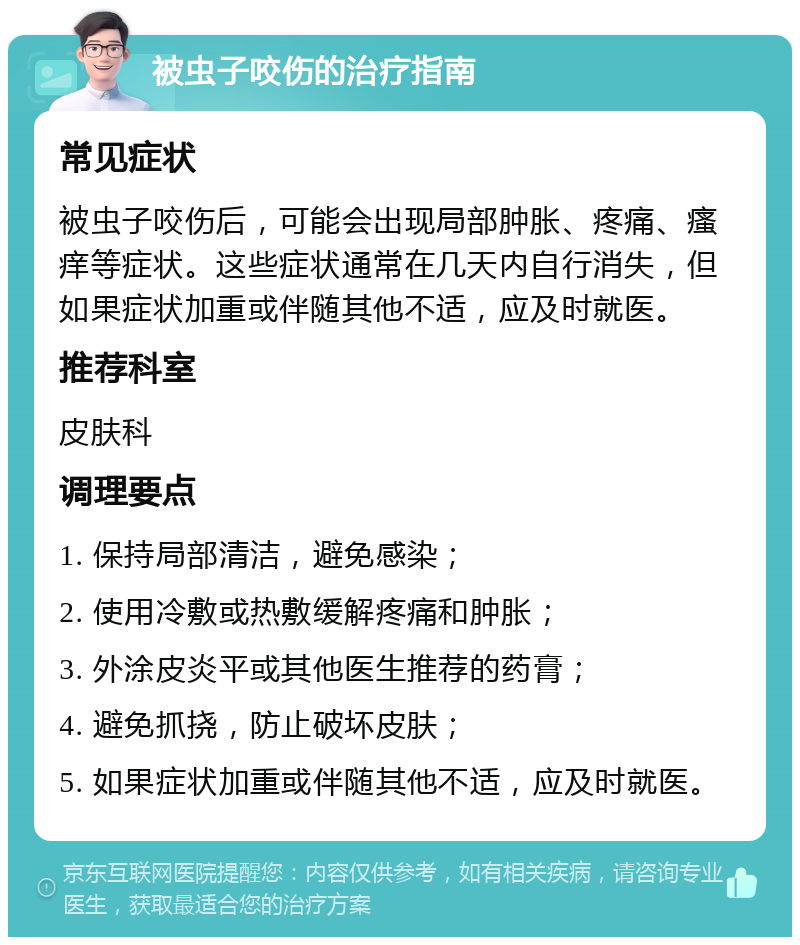 被虫子咬伤的治疗指南

常见症状

被虫子咬伤后，可能会出现局部肿胀、疼痛、瘙痒等症状。这些症状通常在几天内自行消失，但如果症状加重或伴随其他不适，应及时就医。

推荐科室

皮肤科

调理要点

1. 保持局部清洁，避免感染；

2. 使用冷敷或热敷缓解疼痛和肿胀；

3. 外涂皮炎平或其他医生推荐的药膏；

4. 避免抓挠，防止破坏皮肤；

5. 如果症状加重或伴随其他不适，应及时就医。

京东互联网医院提醒您：内容仅供参考，如有相关疾病，请咨询专业医生，获取最适合您的治疗方案